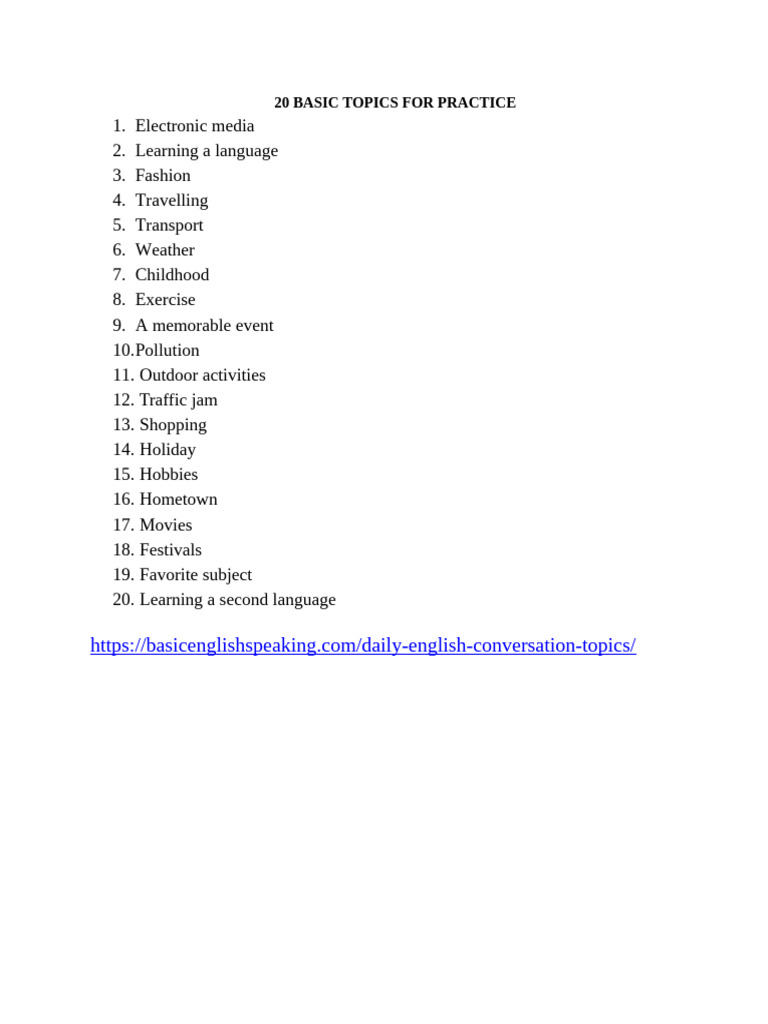 20 BASIC TOPICS FOR PRACTICE

1. Electronic media
2. Learning a language
3. Fashion
4. Travelling
5. Transport
6. Weather
7. Childhood
8. Exercise
9. A memorable event
10.Pollution
11. Outdoor activities
12. Traffic jam
13. Shopping
14. Holiday
15. Hobbies
16. Hometown
17. Movies
18. Festivals
19. Favorite subject
20. Learning a second language

https://basicenglishspeaking.com/daily-english-conversation-topics/